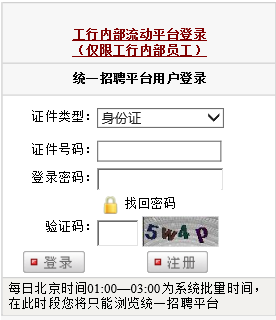 工行内部流动平台登录
（仅限工行内部员工）

统一招聘平台用户登录

证件类型： 身份证

证件号码：

登录密码：

找回密码

验证码： 5w4p

登录 注册

每日北京时间01:00—03:00为系统批量时间，在此时段您将只能浏览统一招聘平台